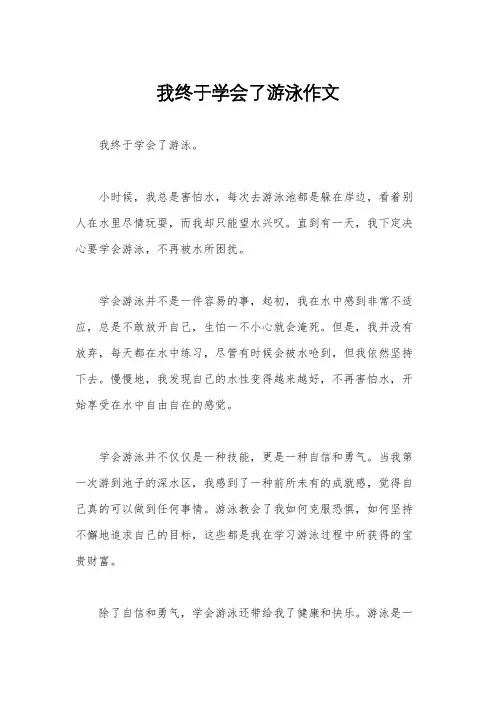 我终于学会了游泳作文

我终于学会了游泳。

小时候，我总是害怕水，每次去游泳池都是躲在岸边，看着别人在水里尽情玩耍，而我却只能望水兴叹。直到有一天，我下定决心要学会游泳，不再被水所困扰。

学会游泳并不是一件容易的事，起初，我在水中感到非常不适应，总是不敢放开自己，生怕一不小心就会淹死。但是，我并没有放弃，每天都在水中练习，尽管有时候会被水呛到，但我依然坚持下去。慢慢地，我发现自己的水性变得越来越好，不再害怕水，开始享受在水中自由自在的感觉。

学会游泳并不仅仅是一种技能，更是一种自信和勇气。当我第一次游到池子的深水区，我感到了一种前所未有的成就感，觉得自己真的可以做到任何事情。游泳教会了我如何克服恐惧，如何坚持不懈地追求自己的目标，这些都是我在学习游泳过程中所获得的宝贵财富。

除了自信和勇气，学会游泳还带给我了健康和快乐。游泳是一